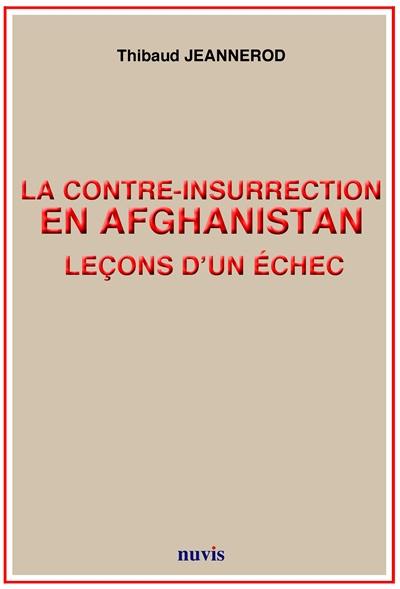 Thibaud JEANNEROD

LA CONTRE-INSURRECTION
EN AFGHANISTAN
LEÇONS D'UN ÉCHEC

nuvis